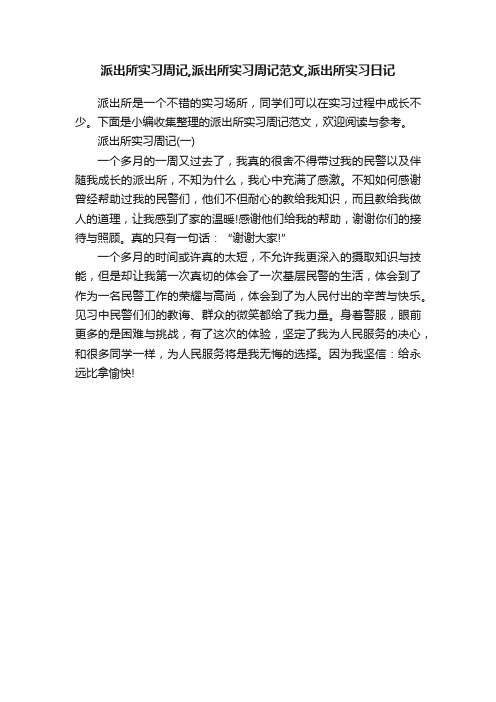 派出所实习周记,派出所实习周记范文,派出所实习日记

派出所是一个不错的实习场所，同学们可以在实习过程中成长不少。下面是小编收集整理的派出所实习周记范文，欢迎阅读与参考。

派出所实习周记(一)

一个多月的一周又过去了，我真的很舍不得带过我的民警以及伴随我成长的派出所，不知为什么，我心中充满了感激。不知如何感谢曾经帮助过我的民警们，他们不但耐心的教给我知识，而且教给我做人的道理，让我感到了家的温暖!感谢他们给我的帮助，谢谢你们的接待与照顾。真的只有一句话：“谢谢大家!”

一个多月的时间或许真的太短，不允许我更深入的摄取知识与技能，但是却让我第一次真切的体会了一次基层民警的生活，体会到了作为一名民警工作的荣耀与高尚，体会到了为人民付出的辛苦与快乐。见习中民警们们的教诲、群众的微笑都给了我力量。身着警服，眼前更多的是困难与挑战，有了这次的体验，坚定了我为人民服务的决心，和很多同学一样，为人民服务将是我无悔的选择。因为我坚信：给永远比拿愉快!